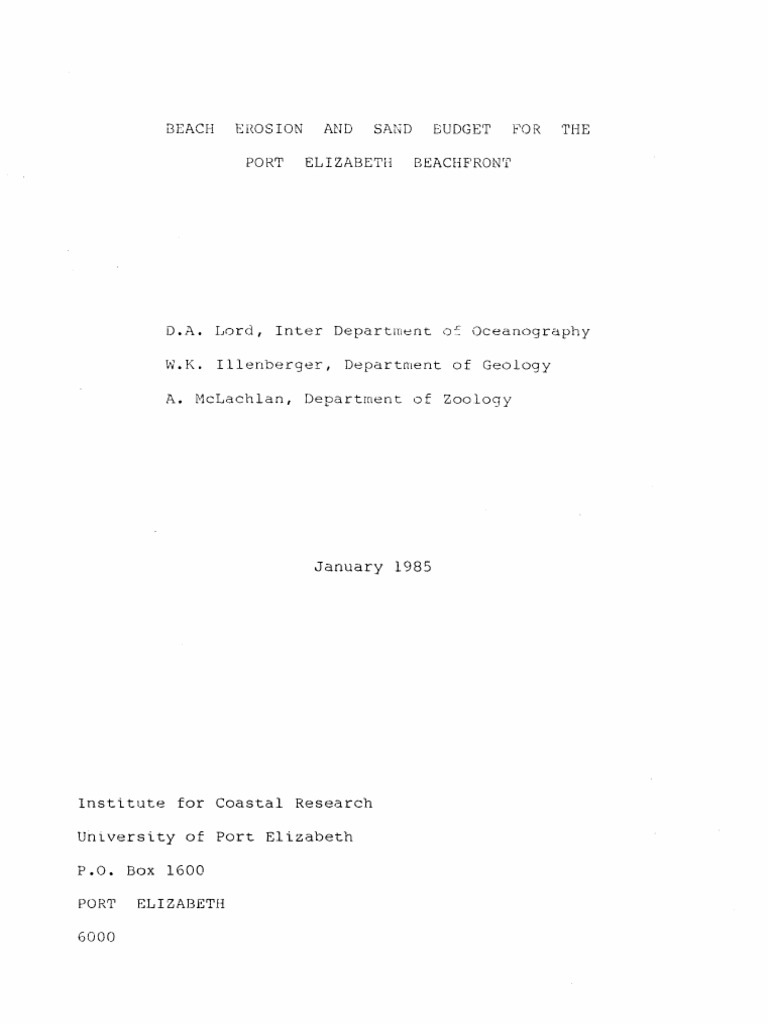 BEACH EROSION AND SAND BUDGET FOR THE PORT ELIZABETH BEACHFRONT

D.A. Lord, Inter Department of Oceanography

W.K. Illenberger, Department of Geology

A. McLachlan, Department of Zoology

January 1985

Institute for Coastal Research

University of Port Elizabeth

P.O. Box 1600

PORT ELIZABETH

6000